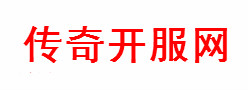 传奇开服网